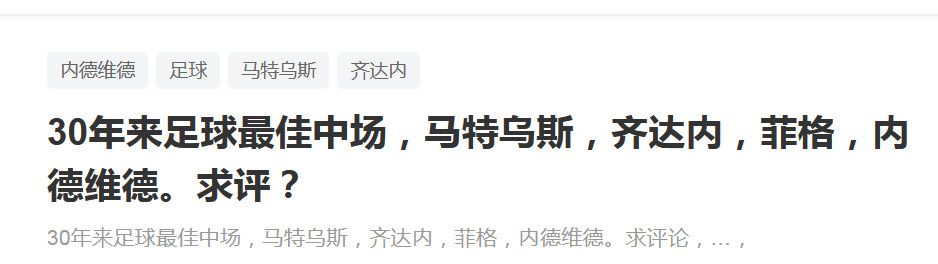 内德维德 足球 马特乌斯 齐达内

30年来足球最佳中场，马特乌斯，齐达内，菲格，内德维德。求评？

30年来足球最佳中场，马特乌斯，齐达内，菲格，内德维德。求评论，...，